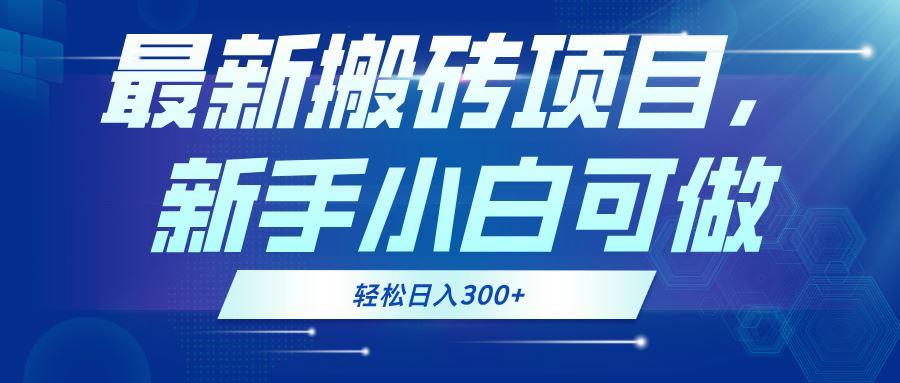 最新搬砖项目，
新手小白可做

轻松日入300+